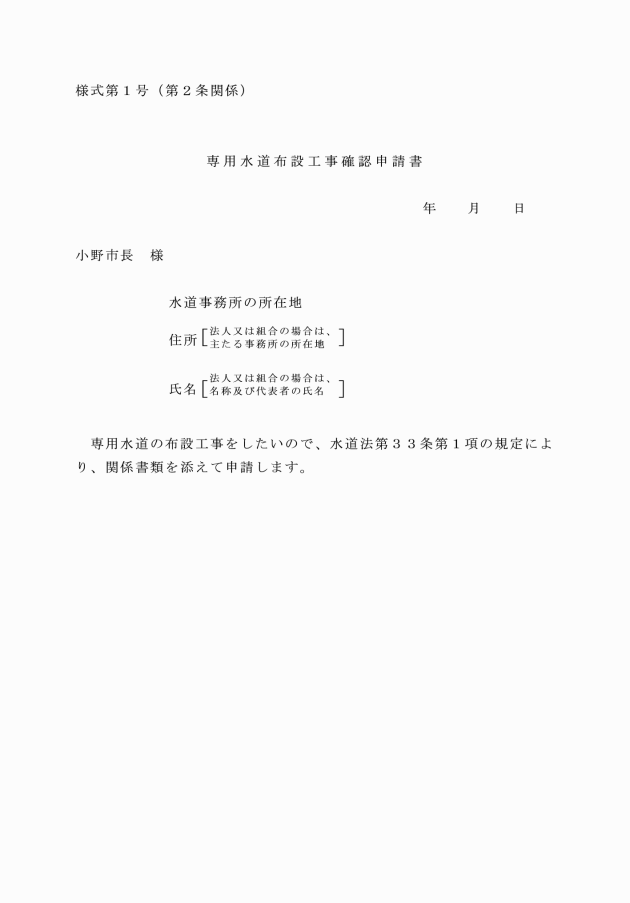 様式第１号（第２条関係）

専用水道布設工事確認申請書

年　　月　　日

小野市長　様

水道事務所の所在地

住所［法人又は組合の場合は、主たる事務所の所在地］

氏名［法人又は組合の場合は、名称及び代表者の氏名］

専用水道の布設工事をしたいので、水道法第３３条第１項の規定により、関係書類を添えて申請します。